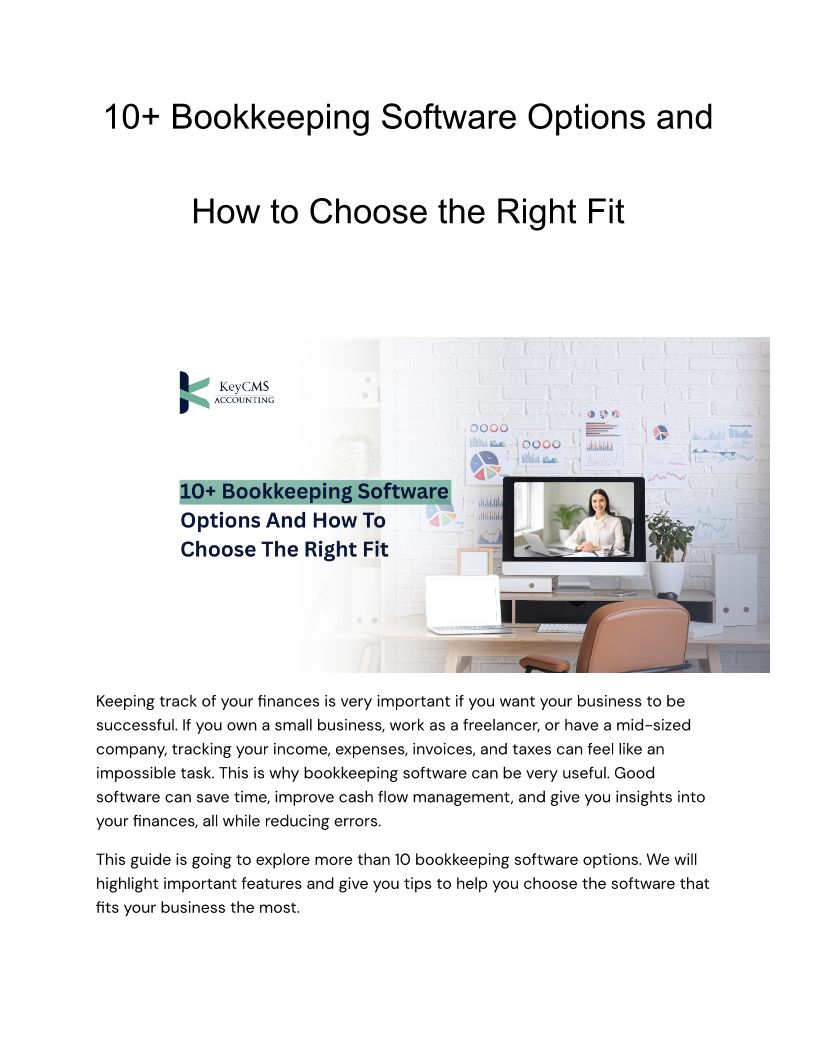 10+ Bookkeeping Software Options and

How to Choose the Right Fit

KeyCMS ACCOUNTING

10+ Bookkeeping Software Options And How To Choose The Right Fit

Keeping track of your finances is very important if you want your business to be successful. If you own a small business, work as a freelancer, or have a mid-sized company, tracking your income, expenses, invoices, and taxes can feel like an impossible task. This is why bookkeeping software can be very useful. Good software can save time, improve cash flow management, and give you insights into your finances, all while reducing errors.

This guide is going to explore more than 10 bookkeeping software options. We will highlight important features and give you tips to help you choose the software that fits your business the most.